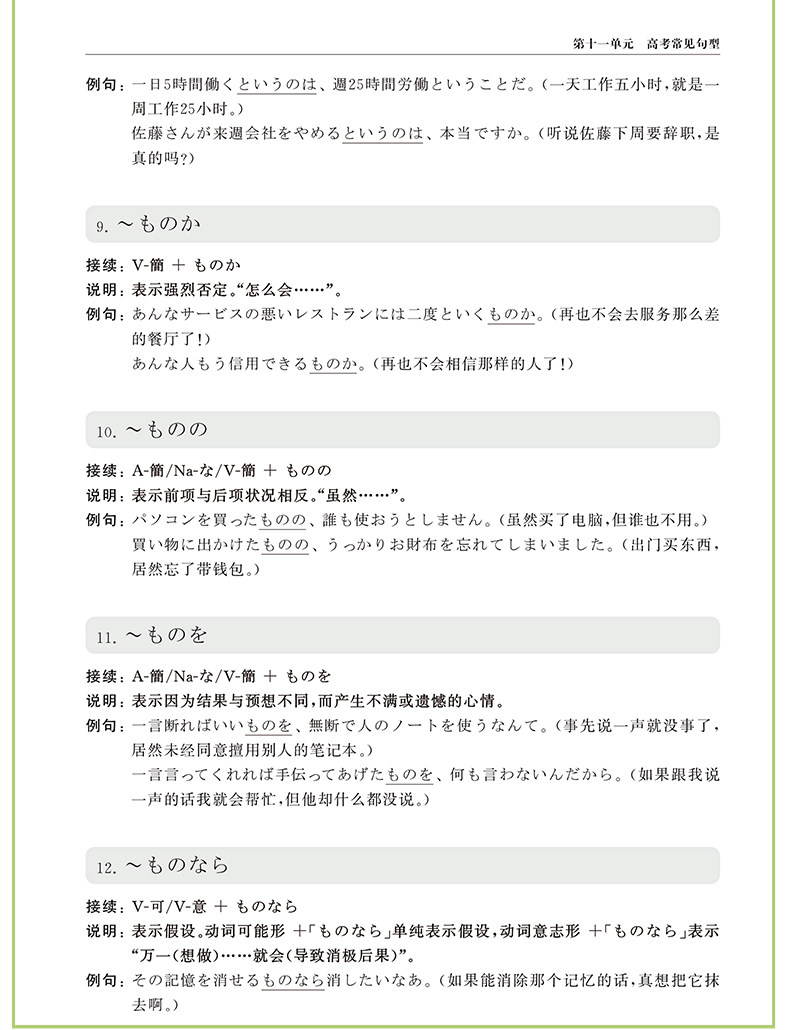 第十一单元　高考常见句型

例句：一日5時間働くというのは、週25時間労働ということだ。（一天工作五小时，就是一周工作25小时。）
佐藤さんが来週会社をやめるというのは、本当ですか。（听说佐藤下周要辞职，是真的吗？）

9. ～ものか

接续：V-简 ＋ ものか
说明：表示强烈否定。“怎么会……”。
例句：あんなサービスの悪いレストランには二度といくものか。（再也不会去服务那么差的餐厅了！）
あんな人もう信用できるものか。（再也不会相信那样的人了！）

10. ～ものの

接续：A-简/Na-な/V-简 ＋ ものの
说明：表示前项与后项状况相反。“虽然……”。
例句：パソコンを買ったものの、誰も使おうとしません。（虽然买了电脑，但谁也不用。）
買い物に出かけたものの、うっかりお財布を忘れてしまいました。（出门买东西，居然忘了带钱包。）

11. ～ものを

接续：A-简/Na-な/V-简 ＋ ものを
说明：表示因为结果与预想不同，而产生不满或遗憾的心情。
例句：一言断ればいいものを、無断で人のノートを使うなんて。（事先说一声就没事了，居然未经同意擅用别人的笔记本。）
一言言ってくれれば手伝ってあげたものを、何も言わないんだから。（如果跟我说一声的话我就会帮忙，但他却什么都没说。）

12. ～ものなら

接续：V-可/V-意 ＋ ものなら
说明：表示假设。动词可能形 ＋「ものなら」单纯表示假设，动词意志形 ＋「ものなら」表示“万一（想做）……就会（导致消极后果）”。
例句：その記憶を消せるものなら消したいなあ。（如果能消除那个记忆的话，真想把它抹去啊。）